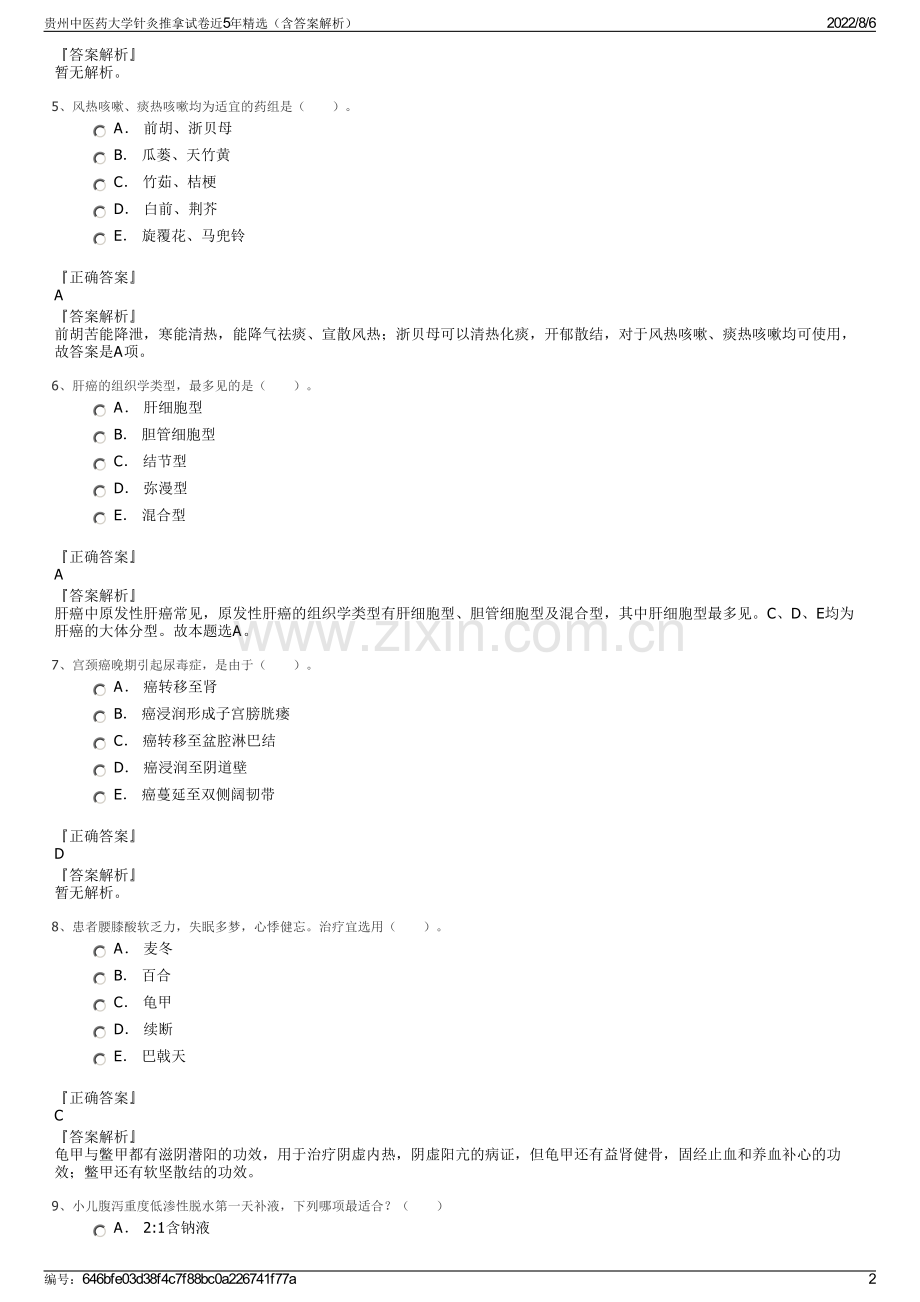 贵州中医药大学针灸推拿试卷近5年精选（含答案解析）
2022/8/6

『答案解析』
暂无解析。

5、风热咳嗽、痰热咳嗽均为适宜的药组是（　　）。
A． 前胡、浙贝母
B． 瓜蒌、天竹黄
C． 竹茹、桔梗
D． 白前、荆芥
E． 旋覆花、马兜铃

『正确答案』
A
『答案解析』
前胡苦能降泄，寒能清热，能降气祛痰、宣散风热；浙贝母可以清热化痰，开郁散结，对于风热咳嗽、痰热咳嗽均可使用，故答案是A项。

6、肝癌的组织学类型，最多见的是（　　）。
A． 肝细胞型
B． 胆管细胞型
C． 结节型
D． 弥漫型
E． 混合型

『正确答案』
A
『答案解析』
肝癌中原发性肝癌常见，原发性肝癌的组织学类型有肝细胞型、胆管细胞型及混合型，其中肝细胞型最多见。C、D、E均为肝癌的大体分型。故本题选A。

7、宫颈癌晚期引起尿毒症，是由于（　　）。
A． 癌转移至肾
B． 癌浸润形成子宫膀胱瘘
C． 癌转移至盆腔淋巴结
D． 癌浸润至阴道壁
E． 癌蔓延至双侧阔韧带

『正确答案』
D
『答案解析』
暂无解析。

8、患者腰膝酸软乏力，失眠多梦，心悸健忘。治疗宜选用（　　）。
A． 麦冬
B． 百合
C． 龟甲
D． 续断
E． 巴戟天

『正确答案』
C
『答案解析』
龟甲与鳖甲都有滋阴潜阳的功效，用于治疗阴虚内热，阴虚阳亢的病证，但龟甲还有益肾健骨，固经止血和养血补心的功效；鳖甲还有软坚散结的功效。

9、小儿腹泻重度低渗性脱水第一天补液，下列哪项最适合？（　　）
A． 2:1含钠液

编号：646bfe03d38f4c7f88bc0a226741f77a
2

www.zixin.com.cn